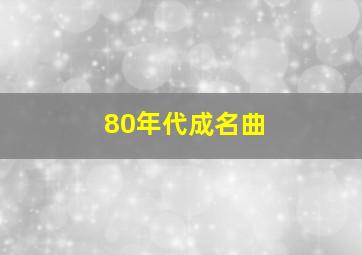 80年代成名曲